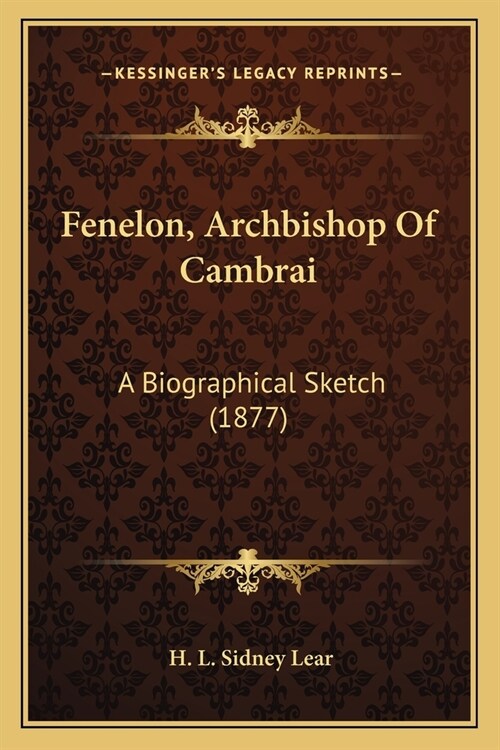 —KESSINGER'S LEGACY REPRINTS—

Fenelon, Archbishop Of Cambrai

A Biographical Sketch (1877)

H. L. Sidney Lear